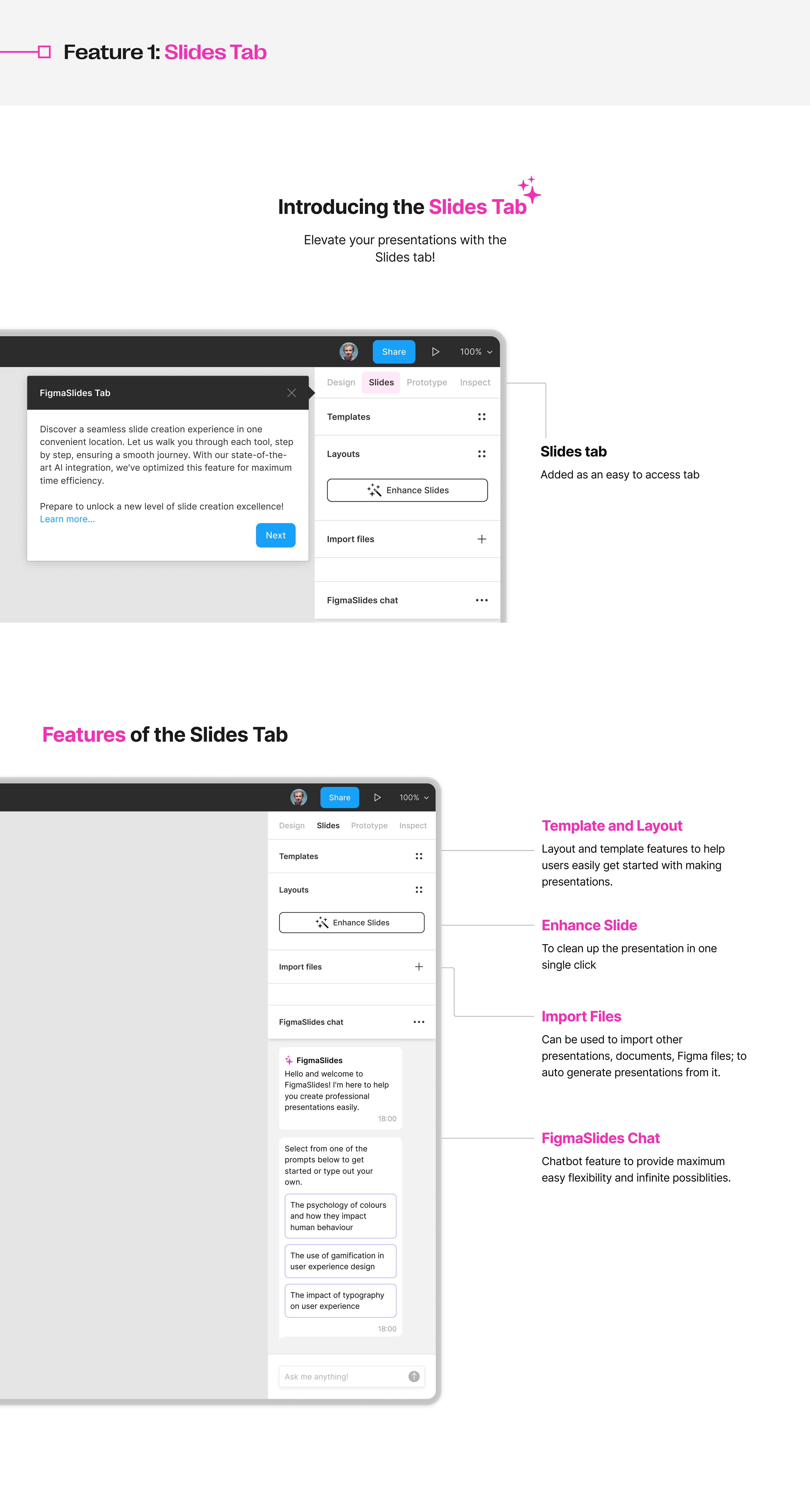 Feature 1: Slides Tab

Introducing the Slides Tab

Elevate your presentations with the Slides tab!

Share
100%

FigmaSlides Tab

Discover a seamless slide creation experience in one convenient location. Let us walk you through each tool, step by step, ensuring a smooth journey. With our state-of-the-art AI integration, we've optimized this feature for maximum time efficiency.

Prepare to unlock a new level of slide creation excellence!
Learn more...

Next

Design
Slides
Prototype
Inspect

Templates

Layouts

Enhance Slides

Import files

FigmaSlides chat

Slides tab
Added as an easy to access tab

Features of the Slides Tab

Share
100%

Design
Slides
Prototype
Inspect

Templates

Layouts

Enhance Slides

Import files

FigmaSlides chat

FigmaSlides
Hello and welcome to FigmaSlides! I'm here to help you create professional presentations easily.
18:00

Select from one of the prompts below to get started or type out your own.

The psychology of colours and how they impact human behaviour

The use of gamification in user experience design

The impact of typography on user experience
18:00

Ask me anything!

Template and Layout
Layout and template features to help users easily get started with making presentations.

Enhance Slide
To clean up the presentation in one single click

Import Files
Can be used to import other presentations, documents, Figma files; to auto generate presentations from it.

FigmaSlides Chat
Chatbot feature to provide maximum easy flexibility and infinite possiblities.